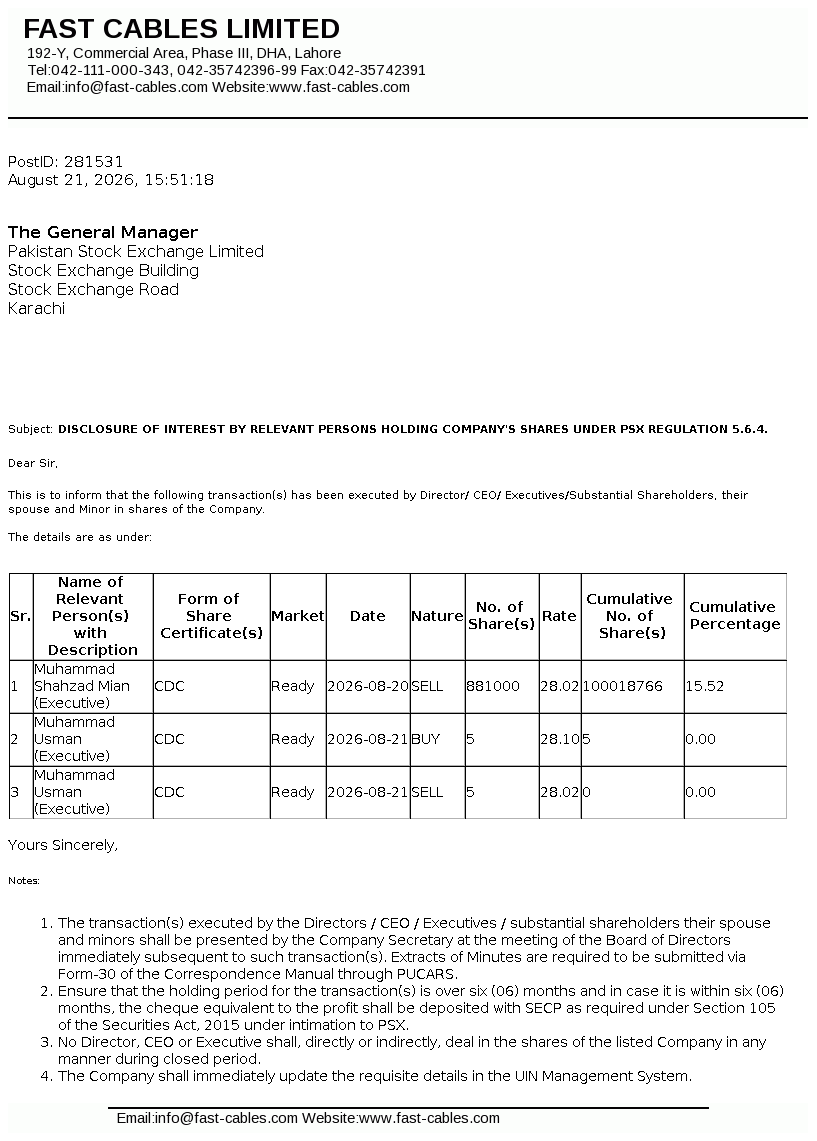 FAST CABLES LIMITED
192-Y, Commercial Area, Phase III, DHA, Lahore
Tel:042-111-000-343, 042-35742396-99 Fax:042-35742391
Email:info@fast-cables.com Website:www.fast-cables.com

PostID: 281531
August 21, 2026, 15:51:18

The General Manager
Pakistan Stock Exchange Limited
Stock Exchange Building
Stock Exchange Road
Karachi

Subject: DISCLOSURE OF INTEREST BY RELEVANT PERSONS HOLDING COMPANY'S SHARES UNDER PSX REGULATION 5.6.4.

Dear Sir,

This is to inform that the following transaction(s) has been executed by Director/ CEO/ Executives/Substantial Shareholders, their spouse and Minor in shares of the Company.

The details are as under:

| Sr. | Name of Relevant Person(s) with Description | Form of Share Certificate(s) | Market | Date | Nature | No. of Share(s) | Rate | Cumulative No. of Share(s) | Cumulative Percentage |
|---|---|---|---|---|---|---|---|---|---|
| 1 | Muhammad Shahzad Mian (Executive) | CDC | Ready | 2026-08-20 | SELL | 881000 | 28.02 | 100018766 | 15.52 |
| 2 | Muhammad Usman (Executive) | CDC | Ready | 2026-08-21 | BUY | 5 | 28.10 | 5 | 0.00 |
| 3 | Muhammad Usman (Executive) | CDC | Ready | 2026-08-21 | SELL | 5 | 28.02 | 0 | 0.00 |

Yours Sincerely,

Notes:

1. The transaction(s) executed by the Directors / CEO / Executives / substantial shareholders their spouse and minors shall be presented by the Company Secretary at the meeting of the Board of Directors immediately subsequent to such transaction(s). Extracts of Minutes are required to be submitted via Form-30 of the Correspondence Manual through PUCARS.
2. Ensure that the holding period for the transaction(s) is over six (06) months and in case it is within six (06) months, the cheque equivalent to the profit shall be deposited with SECP as required under Section 105 of the Securities Act, 2015 under intimation to PSX.
3. No Director, CEO or Executive shall, directly or indirectly, deal in the shares of the listed Company in any manner during closed period.
4. The Company shall immediately update the requisite details in the UIN Management System.

Email:info@fast-cables.com Website:www.fast-cables.com